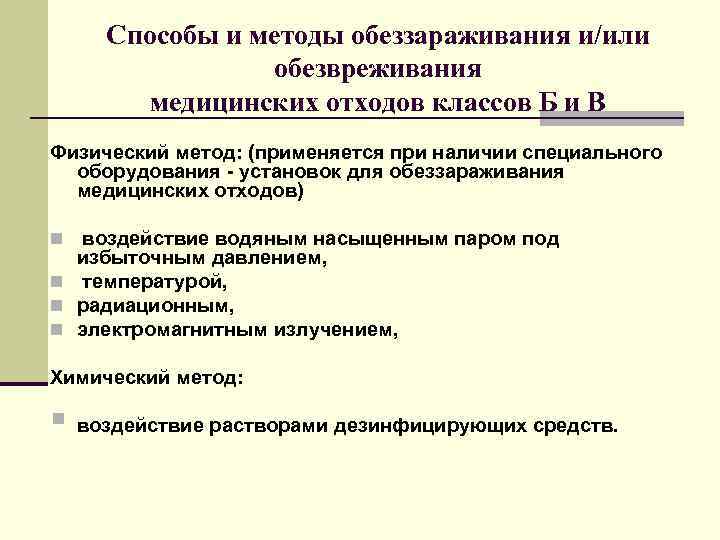 Способы и методы обеззараживания и/или обезвреживания медицинских отходов классов Б и В

Физический метод: (применяется при наличии специального оборудования - установок для обеззараживания медицинских отходов)

• воздействие водяным насыщенным паром под избыточным давлением,
• температурой,
• радиационным,
• электромагнитным излучением,

Химический метод:

• воздействие растворами дезинфицирующих средств.